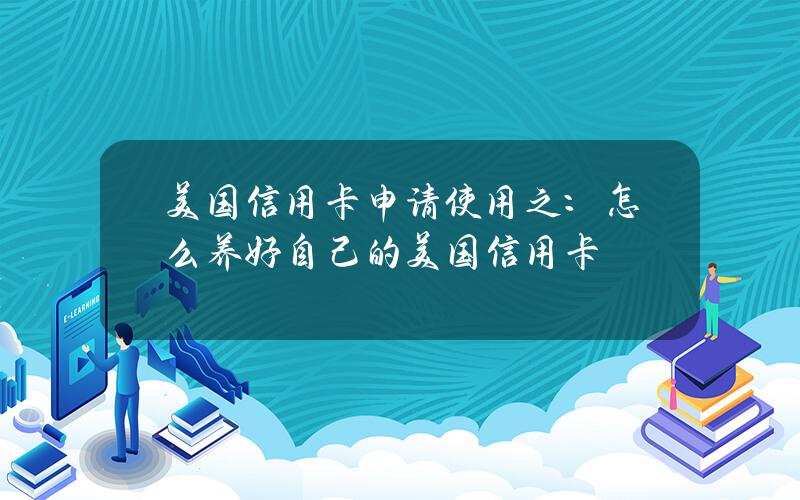 美国信用卡申请使用之：怎么养好自己的美国信用卡

E-LEARNING